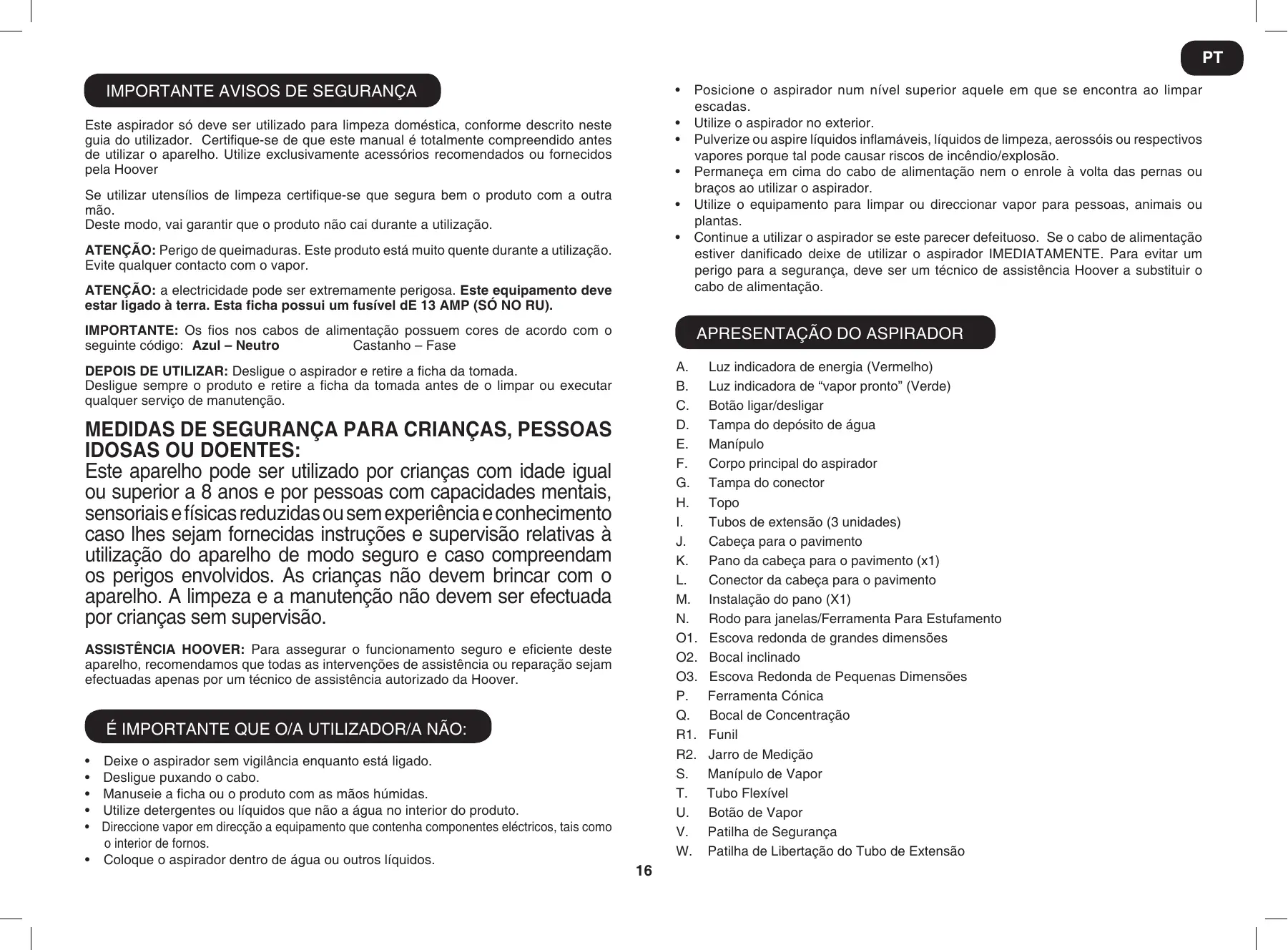 PT

IMPORTANTE AVISOS DE SEGURANÇA

Este aspirador só deve ser utilizado para limpeza doméstica, conforme descrito neste guia do utilizador. Certifique-se de que este manual é totalmente compreendido antes de utilizar o aparelho. Utilize exclusivamente acessórios recomendados ou fornecidos pela Hoover

Se utilizar utensílios de limpeza certifique-se que segura bem o produto com a outra mão.
Deste modo, vai garantir que o produto não cai durante a utilização.

ATENÇÃO: Perigo de queimaduras. Este produto está muito quente durante a utilização. Evite qualquer contacto com o vapor.

ATENÇÃO: a electricidade pode ser extremamente perigosa. Este equipamento deve estar ligado à terra. Esta ficha possui um fusível dE 13 AMP (SÓ NO RU).

IMPORTANTE: Os fios nos cabos de alimentação possuem cores de acordo com o seguinte código: Azul – Neutro Castanho – Fase

DEPOIS DE UTILIZAR: Desligue o aspirador e retire a ficha da tomada.
Desligue sempre o produto e retire a ficha da tomada antes de o limpar ou executar qualquer serviço de manutenção.

MEDIDAS DE SEGURANÇA PARA CRIANÇAS, PESSOAS IDOSAS OU DOENTES:
Este aparelho pode ser utilizado por crianças com idade igual ou superior a 8 anos e por pessoas com capacidades mentais, sensoriais e físicas reduzidas ou sem experiência e conhecimento caso lhes sejam fornecidas instruções e supervisão relativas à utilização do aparelho de modo seguro e caso compreendam os perigos envolvidos. As crianças não devem brincar com o aparelho. A limpeza e a manutenção não devem ser efectuada por crianças sem supervisão.

ASSISTÊNCIA HOOVER: Para assegurar o funcionamento seguro e eficiente deste aparelho, recomendamos que todas as intervenções de assistência ou reparação sejam efectuadas apenas por um técnico de assistência autorizado da Hoover.

É IMPORTANTE QUE O/A UTILIZADOR/A NÃO:

• Deixe o aspirador sem vigilância enquanto está ligado.
• Desligue puxando o cabo.
• Manuseie a ficha ou o produto com as mãos húmidas.
• Utilize detergentes ou líquidos que não a água no interior do produto.
• Direccione vapor em direcção a equipamento que contenha componentes eléctricos, tais como o interior de fornos.
• Coloque o aspirador dentro de água ou outros líquidos.
• Posicione o aspirador num nível superior aquele em que se encontra ao limpar escadas.
• Utilize o aspirador no exterior.
• Pulverize ou aspire líquidos inflamáveis, líquidos de limpeza, aerossóis ou respectivos vapores porque tal pode causar riscos de incêndio/explosão.
• Permaneça em cima do cabo de alimentação nem o enrole à volta das pernas ou braços ao utilizar o aspirador.
• Utilize o equipamento para limpar ou direccionar vapor para pessoas, animais ou plantas.
• Continue a utilizar o aspirador se este parecer defeituoso. Se o cabo de alimentação estiver danificado deixe de utilizar o aspirador IMEDIATAMENTE. Para evitar um perigo para a segurança, deve ser um técnico de assistência Hoover a substituir o cabo de alimentação.

APRESENTAÇÃO DO ASPIRADOR

A. Luz indicadora de energia (Vermelho)
B. Luz indicadora de “vapor pronto” (Verde)
C. Botão ligar/desligar
D. Tampa do depósito de água
E. Manípulo
F. Corpo principal do aspirador
G. Tampa do conector
H. Topo
I. Tubos de extensão (3 unidades)
J. Cabeça para o pavimento
K. Pano da cabeça para o pavimento (x1)
L. Conector da cabeça para o pavimento
M. Instalação do pano (X1)
N. Rodo para janelas/Ferramenta Para Estufamento
O1. Escova redonda de grandes dimensões
O2. Bocal inclinado
O3. Escova Redonda de Pequenas Dimensões
P. Ferramenta Cónica
Q. Bocal de Concentração
R1. Funil
R2. Jarro de Medição
S. Manípulo de Vapor
T. Tubo Flexível
U. Botão de Vapor
V. Patilha de Segurança
W. Patilha de Libertação do Tubo de Extensão

16